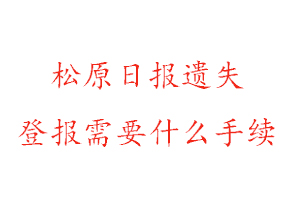 松原日报遗失
登报需要什么手续